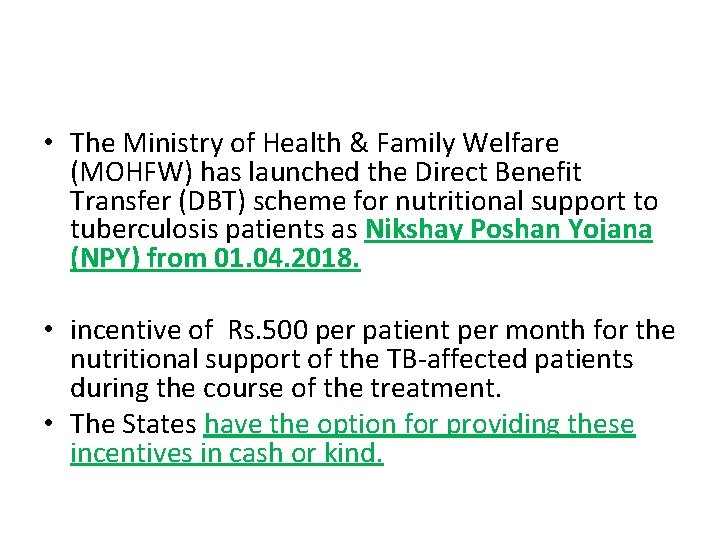 • The Ministry of Health & Family Welfare (MOHFW) has launched the Direct Benefit Transfer (DBT) scheme for nutritional support to tuberculosis patients as Nikshay Poshan Yojana (NPY) from 01.04.2018.

• incentive of Rs.500 per patient per month for the nutritional support of the TB-affected patients during the course of the treatment.

• The States have the option for providing these incentives in cash or kind.